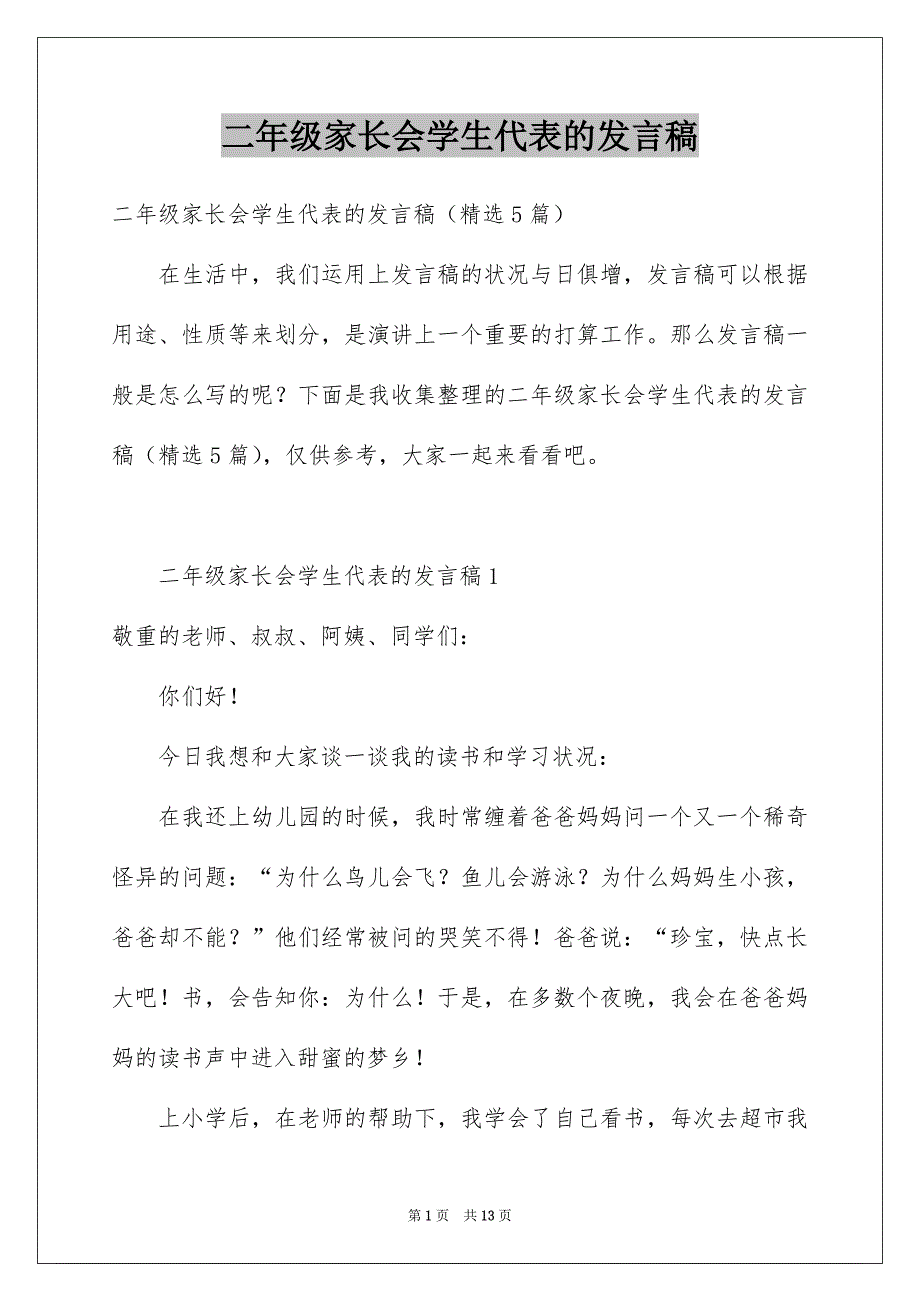 二年级家长会学生代表的发言稿

二年级家长会学生代表的发言稿（精选5篇）

在生活中，我们运用上发言稿的状况与日俱增，发言稿可以根据用途、性质等来划分，是演讲上一个重要的打算工作。那么发言稿一般是怎么写的呢？下面是我收集整理的二年级家长会学生代表的发言稿（精选5篇），仅供参考，大家一起来看看吧。

二年级家长会学生代表的发言稿1

敬重的老师、叔叔、阿姨、同学们：

你们好！

今日我想和大家谈一谈我的读书和学习状况：

在我还上幼儿园的时候，我时常缠着爸爸妈妈问一个又一个稀奇怪异的问题：“为什么鸟儿会飞？鱼儿会游泳？为什么妈妈生小孩，爸爸却不能？”他们经常被问的哭笑不得！爸爸说：“珍宝，快点长大吧！书，会告知你：为什么！于是，在多数个夜晚，我会在爸爸妈妈的读书声中进入甜蜜的梦乡！

上小学后，在老师的帮助下，我学会了自己看书，每次去超市我

第1页 共13页